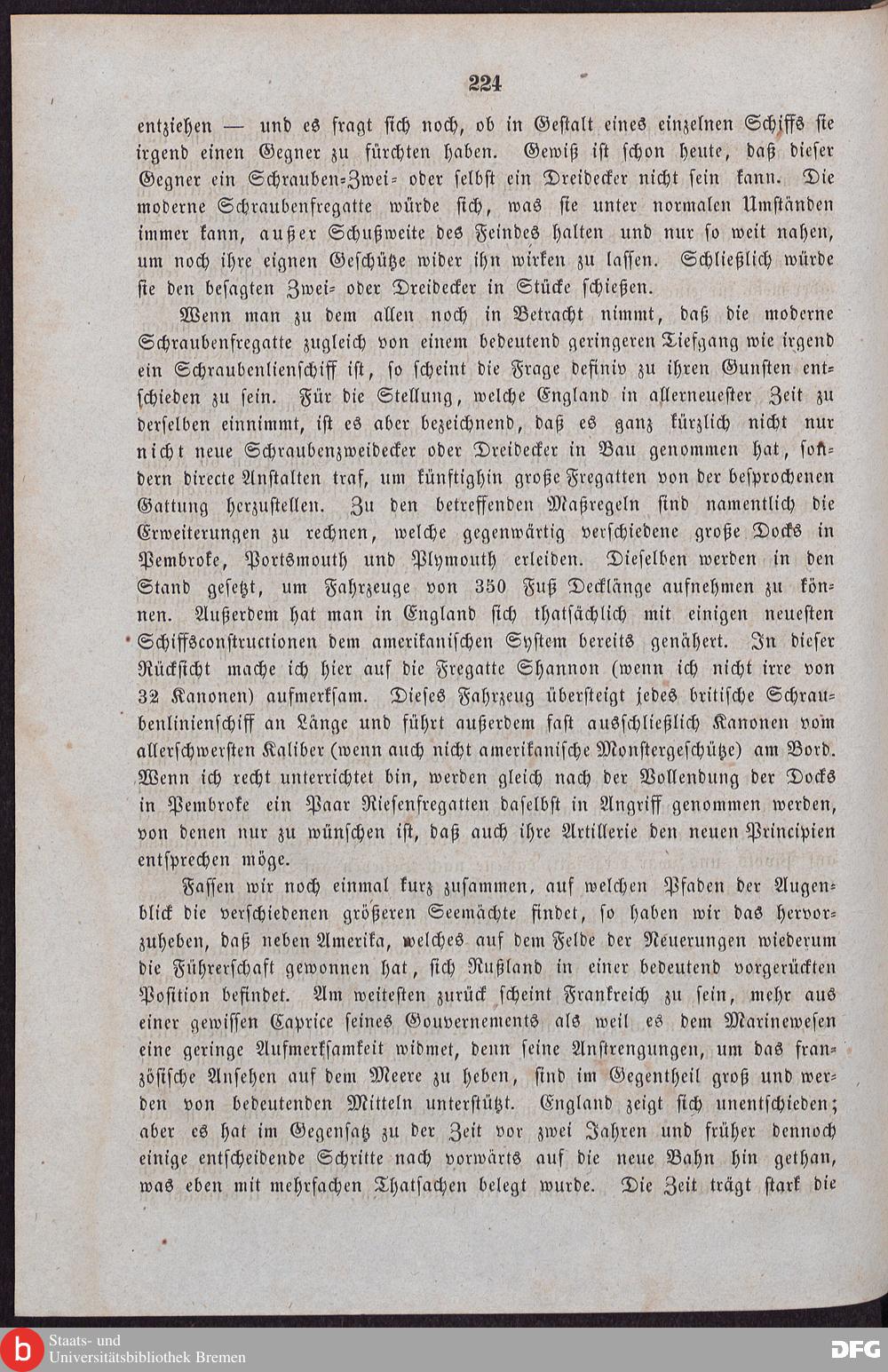 224

entziehen — und es fragt sich noch, ob in Gestalt eines einzelnen Schiffs sie irgend einen Gegner zu fürchten haben. Gewiß ist schon heute, daß dieser Gegner ein Schrauben-Zwei- oder selbst ein Dreidecker nicht sein kann. Die moderne Schraubenfregatte würde sich, was sie unter normalen Umständen immer kann, außer Schußweite des Feindes halten und nur so weit nahen, um noch ihre eignen Geschütze wider ihn wirken zu lassen. Schließlich würde sie den besagten Zwei- oder Dreidecker in Stücke schießen.

Wenn man zu dem allen noch in Betracht nimmt, daß die moderne Schraubenfregatte zugleich von einem bedeutend geringeren Tiefgang wie irgend ein Schraubenlienschiff ist, so scheint die Frage definiv zu ihren Gunsten entschieden zu sein. Für die Stellung, welche England in allerneuester Zeit zu derselben einnimmt, ist es aber bezeichnend, daß es ganz kürzlich nicht nur nicht neue Schraubenzweidecker oder Dreidecker in Bau genommen hat, sondern directe Anstalten traf, um künftighin große Fregatten von der besprochenen Gattung herzustellen. Zu den betreffenden Maßregeln sind namentlich die Erweiterungen zu rechnen, welche gegenwärtig verschiedene große Docks in Pembroke, Portsmouth und Plymouth erleiden. Dieselben werden in den Stand gesetzt, um Fahrzeuge von 350 Fuß Decklänge aufnehmen zu können. Außerdem hat man in England sich thatsächlich mit einigen neuesten Schiffsconstructionen dem amerikanischen System bereits genähert. In dieser Rücksicht mache ich hier auf die Fregatte Shannon (wenn ich nicht irre von 32 Kanonen) aufmerksam. Dieses Fahrzeug übersteigt jedes britische Schraubenlinienschiff an Länge und führt außerdem fast ausschließlich Kanonen vom allerschwersten Kaliber (wenn auch nicht amerikanische Monstergeschütze) am Bord. Wenn ich recht unterrichtet bin, werden gleich nach der Vollendung der Docks in Pembroke ein Paar Riesenfregatten daselbst in Angriff genommen werden, von denen nur zu wünschen ist, daß auch ihre Artillerie den neuen Principien entsprechen möge.

Fassen wir noch einmal kurz zusammen, auf welchen Pfaden der Augenblick die verschiedenen größeren Seemächte findet, so haben wir das hervorzuheben, daß neben Amerika, welches auf dem Felde der Neuerungen wiederum die Führerschaft gewonnen hat, sich Rußland in einer bedeutend vorgerückten Position befindet. Am weitesten zurück scheint Frankreich zu sein, mehr aus einer gewissen Caprice seines Gouvernements als weil es dem Marinewesen eine geringe Aufmerksamkeit widmet, denn seine Anstrengungen, um das französische Ansehen auf dem Meere zu heben, sind im Gegentheil groß und werden von bedeutenden Mitteln unterstützt. England zeigt sich unentschieden; aber es hat im Gegensatz zu der Zeit vor zwei Jahren und früher dennoch einige entscheidende Schritte nach vorwärts auf die neue Bahn hin gethan, was eben mit mehrfachen Thatsachen belegt wurde. Die Zeit trägt stark die

Staats- und Universitätsbibliothek Bremen
DFG